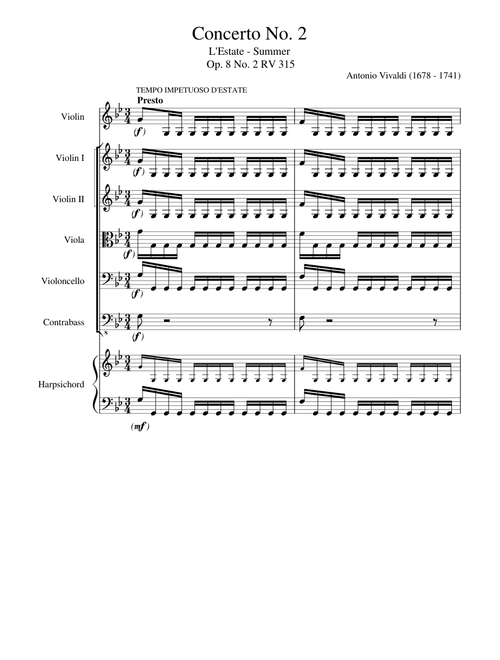 Concerto No. 2

L'Estate - Summer

Op. 8 No. 2 RV 315

Antonio Vivaldi (1678 - 1741)

TEMPO IMPETUOSO D'ESTATE

Presto

Violin

(f)

Violin I

(f)

Violin II

(f)

Viola

(f)

Violoncello

(f)

Contrabass

(f)

Harpsichord

(mf)